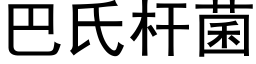 巴氏杆菌